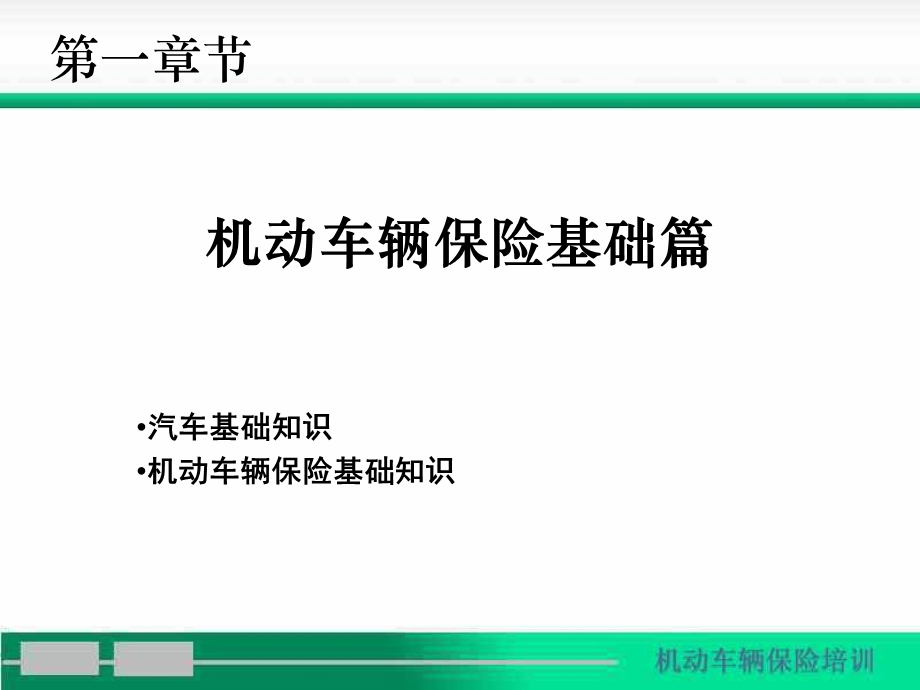 第一章节

机动车辆保险基础篇

•汽车基础知识
•机动车辆保险基础知识

机动车辆保险培训